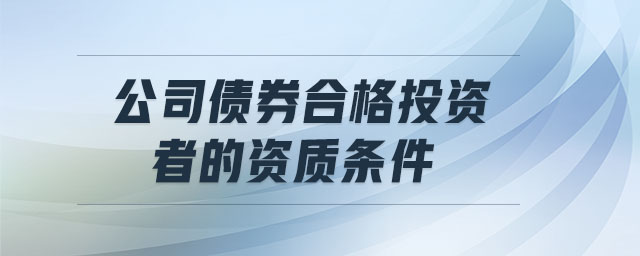 公司债券合格投资者的资质条件